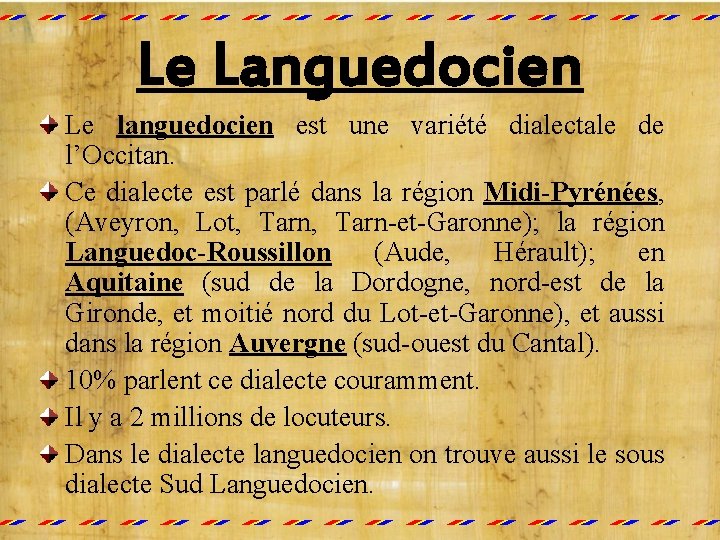 Le Languedocien

Le languedocien est une variété dialectale de l'Occitan.

Ce dialecte est parlé dans la région Midi-Pyrénées, (Aveyron, Lot, Tarn, Tarn-et-Garonne); la région Languedoc-Roussillon (Aude, Hérault); en Aquitaine (sud de la Dordogne, nord-est de la Gironde, et moitié nord du Lot-et-Garonne), et aussi dans la région Auvergne (sud-ouest du Cantal).

10% parlent ce dialecte couramment.

Il y a 2 millions de locuteurs.

Dans le dialecte languedocien on trouve aussi le sous dialecte Sud Languedocien.